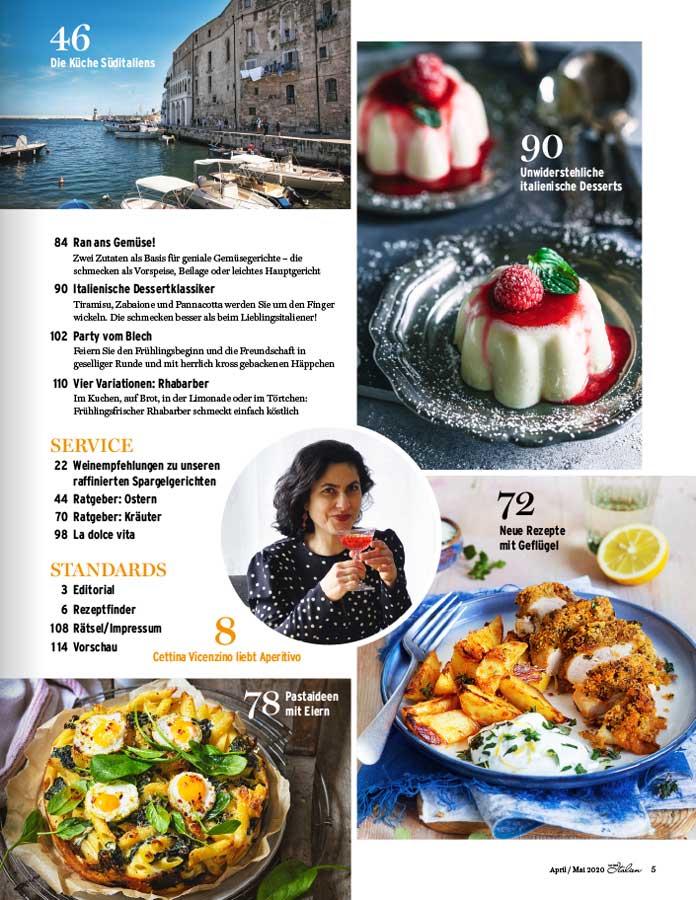 46
Die Küche Süditaliens

90
Unwiderstehliche italienische Desserts

84 Ran ans Gemüse!
Zwei Zutaten als Basis für geniale Gemüsegerichte – die schmecken als Vorspeise, Beilage oder leichtes Hauptgericht

90 Italienische Dessertklassiker
Tiramisu, Zabaione und Pannacotta werden Sie um den Finger wickeln. Die schmecken besser als beim Lieblingsitaliener!

102 Party vom Blech
Feiern Sie den Frühlingsbeginn und die Freundschaft in geselliger Runde und mit herrlich kross gebackenen Häppchen

110 Vier Variationen: Rhabarber
Im Kuchen, auf Brot, in der Limonade oder im Törtchen: Frühlingsfrischer Rhabarber schmeckt einfach köstlich

SERVICE
22 Weinempfehlungen zu unseren raffinierten Spargelgerichten
44 Ratgeber: Ostern
70 Ratgeber: Kräuter
98 La dolce vita

STANDARDS
3 Editorial
6 Rezeptfinder
108 Rätsel/Impressum
114 Vorschau

8
Cettina Vicenzino liebt Aperitivo

72
Neue Rezepte mit Geflügel

78 Pastaideen mit Eiern

April / Mai 2020 Italien 5